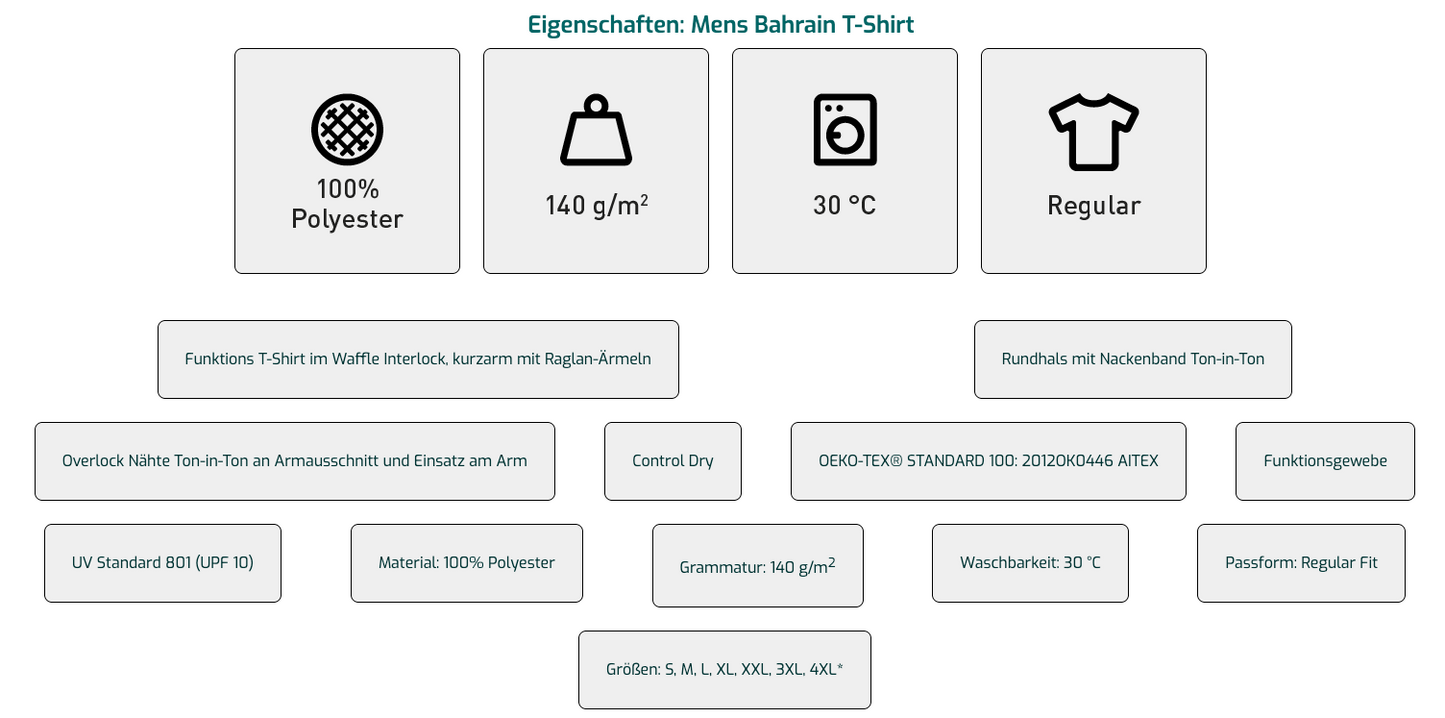 Eigenschaften: Mens Bahrain T-Shirt

100% Polyester

140 g/m$^2$

30 °C

Regular

Funktions T-Shirt im Waffle Interlock, kurzarm mit Raglan-Ärmeln

Rundhals mit Nackenband Ton-in-Ton

Overlock Nähte Ton-in-Ton an Armausschnitt und Einsatz am Arm

Control Dry

OEKO-TEX® STANDARD 100: 2012OK0446 AITEX

Funktionsgewebe

UV Standard 801 (UPF 10)

Material: 100% Polyester

Grammatur: 140 g/m$^2$

Waschbarkeit: 30 °C

Passform: Regular Fit

Größen: S, M, L, XL, XXL, 3XL, 4XL*